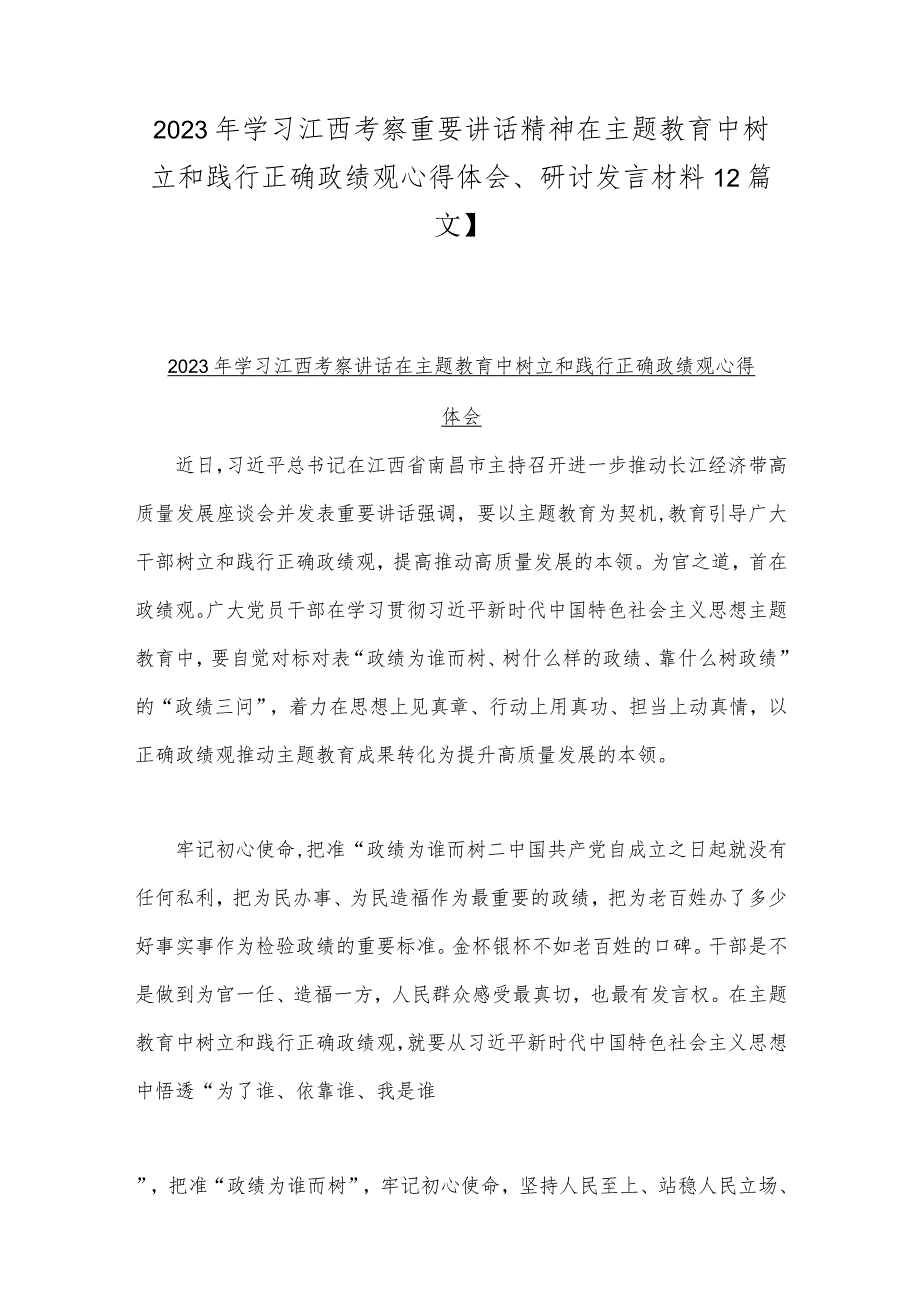 2023年学习江西考察重要讲话精神在主题教育中树立和践行正确政绩观心得体会、研讨发言材料12篇文】

2023年学习江西考察讲话在主题教育中树立和践行正确政绩观心得体会

近日，习近平总书记在江西省南昌市主持召开进一步推动长江经济带高质量发展座谈会并发表重要讲话强调，要以主题教育为契机，教育引导广大干部树立和践行正确政绩观，提高推动高质量发展的本领。为官之道，首在政绩观。广大党员干部在学习贯彻习近平新时代中国特色社会主义思想主题教育中，要自觉对标对表“政绩为谁而树、树什么样的政绩、靠什么树政绩”的“政绩三问”，着力在思想上见真章、行动上用真功、担当上动真情，以正确政绩观推动主题教育成果转化为提升高质量发展的本领。

牢记初心使命，把准“政绩为谁而树二中国共产党自成立之日起就没有任何私利，把为民办事、为民造福作为最重要的政绩，把为老百姓办了多少好事实事作为检验政绩的重要标准。金杯银杯不如老百姓的口碑。干部是不是做到为官一任、造福一方，人民群众感受最真切，也最有发言权。在主题教育中树立和践行正确政绩观，就要从习近平新时代中国特色社会主义思想中悟透“为了谁、依靠谁、我是谁

”，把准“政绩为谁而树”，牢记初心使命，坚持人民至上、站稳人民立场、